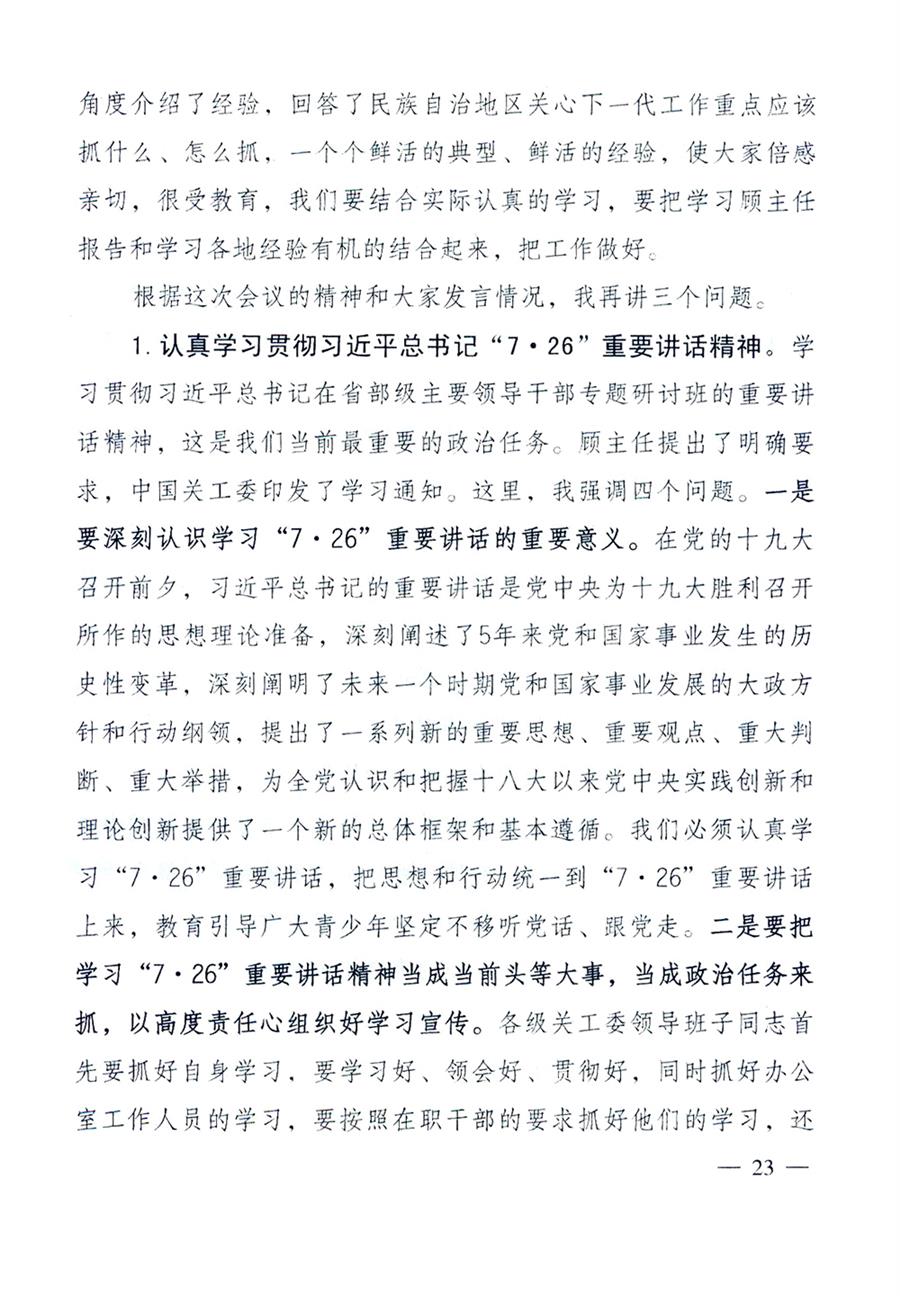 角度介绍了经验，回答了民族自治地区关心下一代工作重点应该抓什么、怎么抓，一个个鲜活的典型、鲜活的经验，使大家倍感亲切，很受教育，我们要结合实际认真的学习，要把学习顾主任报告和学习各地经验有机的结合起来，把工作做好。

根据这次会议的精神和大家发言情况，我再讲三个问题。

1. 认真学习贯彻习近平总书记“7·26”重要讲话精神。学习贯彻习近平总书记在省部级主要领导干部专题研讨班的重要讲话精神，这是我们当前最重要的政治任务。顾主任提出了明确要求，中国关工委印发了学习通知。这里，我强调四个问题。一是要深刻认识学习“7·26”重要讲话的重要意义。在党的十九大召开前夕，习近平总书记的重要讲话是党中央为十九大胜利召开所作的思想理论准备，深刻阐述了5年来党和国家事业发生的历史性变革，深刻阐明了未来一个时期党和国家事业发展的大政方针和行动纲领，提出了一系列新的重要思想、重要观点、重大判断、重大举措，为全党认识和把握十八大以来党中央实践创新和理论创新提供了一个新的总体框架和基本遵循。我们必须认真学习“7·26”重要讲话，把思想和行动统一到“7·26”重要讲话上来，教育引导广大青少年坚定不移听党话、跟党走。二是要把学习“7·26”重要讲话精神当成当前头等大事，当成政治任务来抓，以高度责任心组织好学习宣传。各级关工委领导班子同志首先要抓好自身学习，要学习好、领会好、贯彻好，同时抓好办公室工作人员的学习，要按照在职干部的要求抓好他们的学习，还

— 23 —